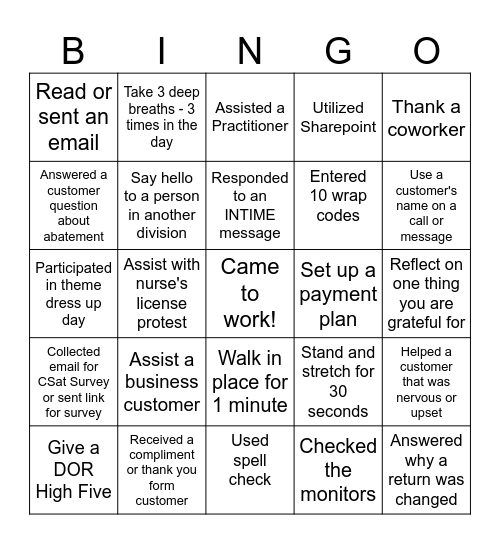 | B | I | N | G | O |
|---|---|---|---|---|
| Read or sent an email | Take 3 deep breaths - 3 times in the day | Assisted a Practitioner | Utilized Sharepoint | Thank a coworker |
| Answered a customer question about abatement | Say hello to a person in another division | Responded to an INTIME message | Entered 10 wrap codes | Use a customer's name on a call or message |
| Participated in theme dress up day | Assist with nurse's license protest | Came to work! | Set up a payment plan | Reflect on one thing you are grateful for |
| Collected email for CSat Survey or sent link for survey | Assist a business customer | Walk in place for 1 minute | Stand and stretch for 30 seconds | Helped a customer that was nervous or upset |
| Give a DOR High Five | Received a compliment or thank you form customer | Used spell check | Checked the monitors | Answered why a return was changed |